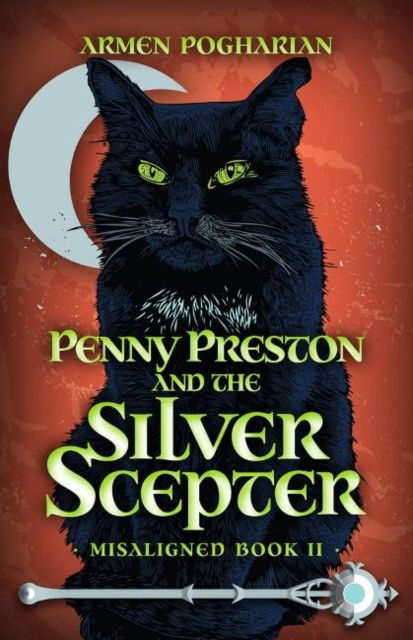 ARMEN POGHARIAN

PENNY PRESTON AND THE SILVER SCEPTER

· MISALIGNED BOOK II ·